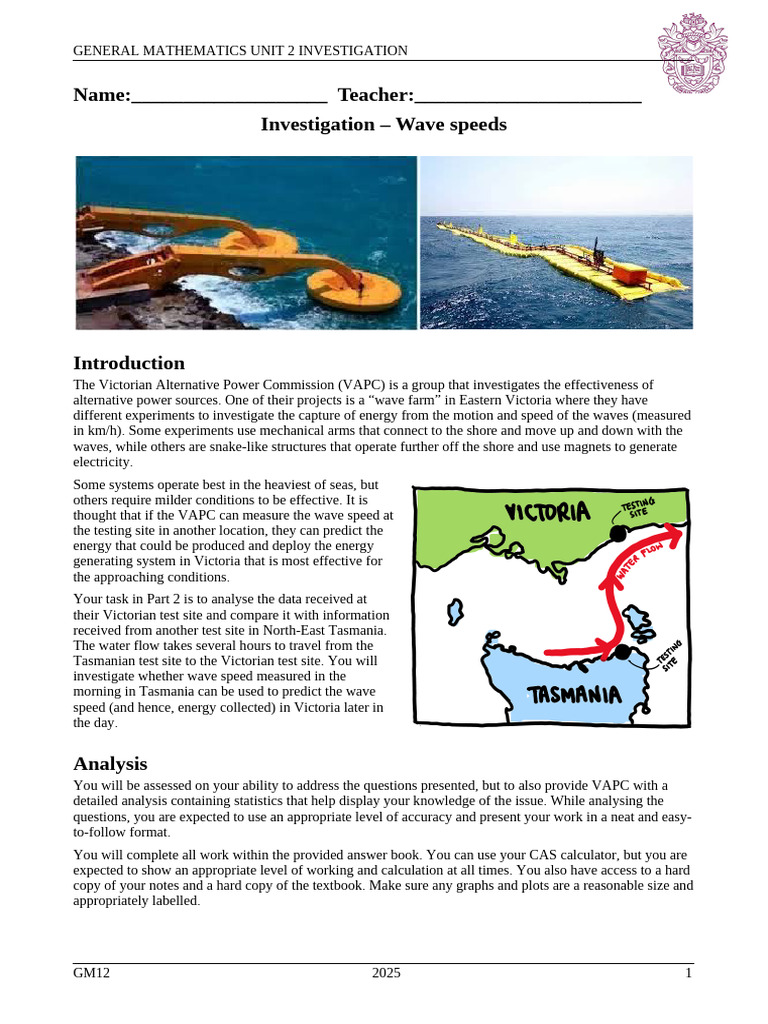 GENERAL MATHEMATICS UNIT 2 INVESTIGATION

Name:____ Teacher:____

Investigation – Wave speeds

Introduction

The Victorian Alternative Power Commission (VAPC) is a group that investigates the effectiveness of alternative power sources. One of their projects is a "wave farm" in Eastern Victoria where they have different experiments to investigate the capture of energy from the motion and speed of the waves (measured in km/h). Some experiments use mechanical arms that connect to the shore and move up and down with the waves, while others are snake-like structures that operate further off the shore and use magnets to generate electricity.

Some systems operate best in the heaviest of seas, but others require milder conditions to be effective. It is thought that if the VAPC can measure the wave speed at the testing site in another location, they can predict the energy that could be produced and deploy the energy generating system in Victoria that is most effective for the approaching conditions.

Your task in Part 2 is to analyse the data received at their Victorian test site and compare it with information received from another test site in North-East Tasmania. The water flow takes several hours to travel from the Tasmanian test site to the Victorian test site. You will investigate whether wave speed measured in the morning in Tasmania can be used to predict the wave speed (and hence, energy collected) in Victoria later in the day.

VICTORIA
TESTING SITE
WATER FLOW
TESTING SITE
TASMANIA

Analysis

You will be assessed on your ability to address the questions presented, but to also provide VAPC with a detailed analysis containing statistics that help display your knowledge of the issue. While analysing the questions, you are expected to use an appropriate level of accuracy and present your work in a neat and easy-to-follow format.

You will complete all work within the provided answer book. You can use your CAS calculator, but you are expected to show an appropriate level of working and calculation at all times. You also have access to a hard copy of your notes and a hard copy of the textbook. Make sure any graphs and plots are a reasonable size and appropriately labelled.

GM12 2025 1